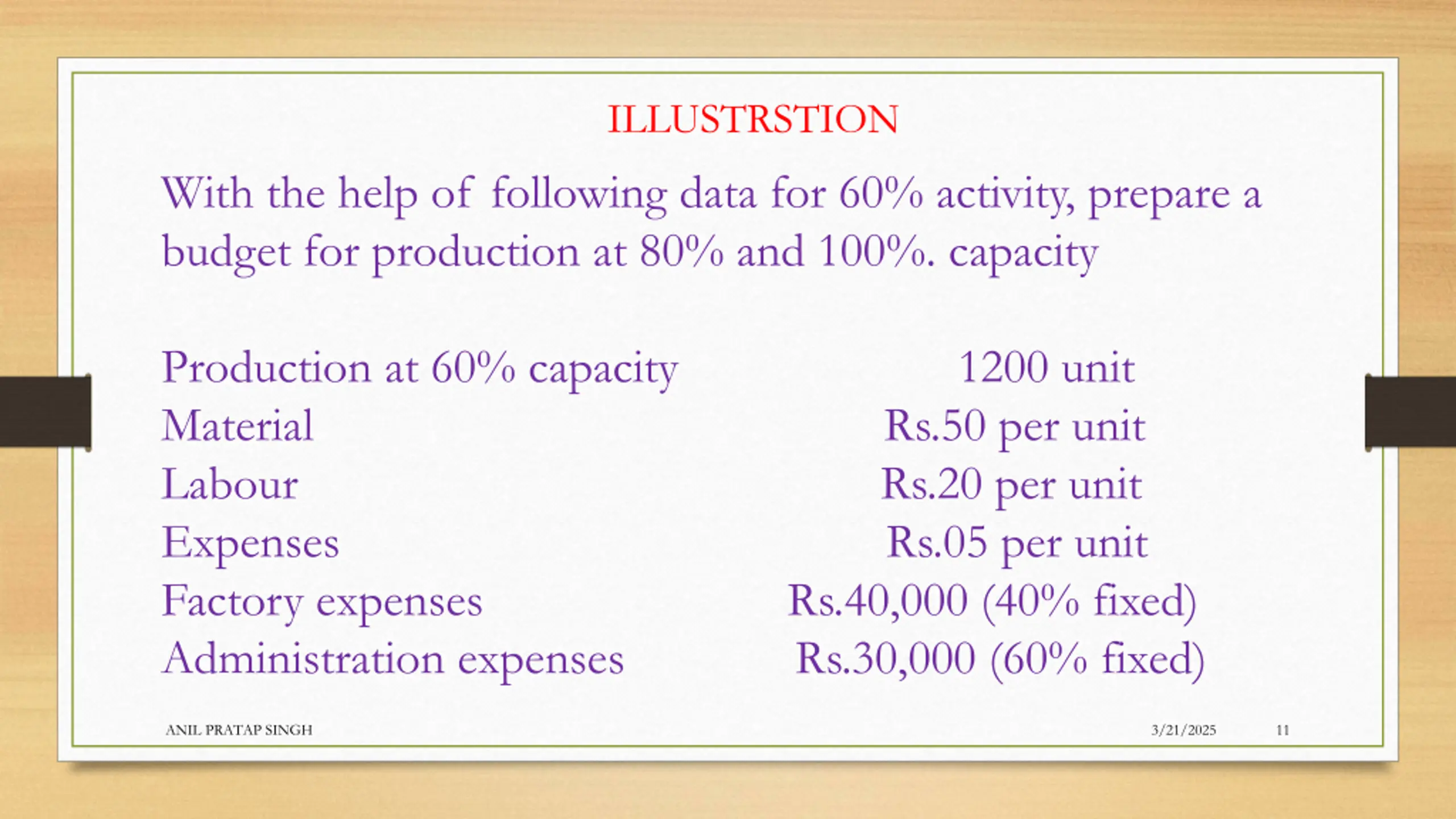 ILLUSTRSTION

With the help of following data for 60% activity, prepare a budget for production at 80% and 100%. capacity

Production at 60% capacity 1200 unit
Material Rs.50 per unit
Labour Rs.20 per unit
Expenses Rs.05 per unit
Factory expenses Rs.40,000 (40% fixed)
Administration expenses Rs.30,000 (60% fixed)

ANIL PRATAP SINGH 3/21/2025 11